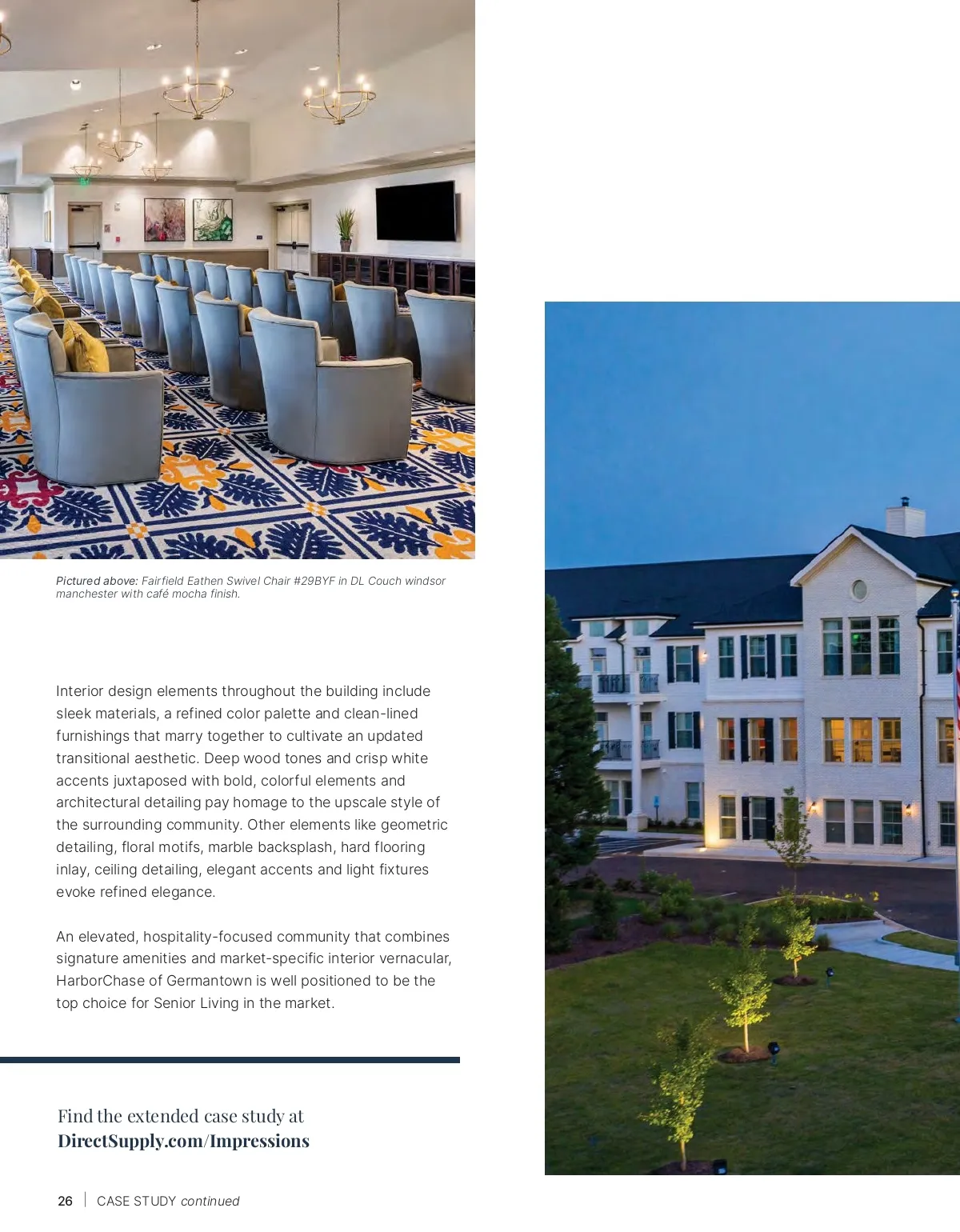 Pictured above: Fairfield Eathen Swivel Chair #29BYF in DL Couch windsor manchester with café mocha finish.

Interior design elements throughout the building include sleek materials, a refined color palette and clean-lined furnishings that marry together to cultivate an updated transitional aesthetic. Deep wood tones and crisp white accents juxtaposed with bold, colorful elements and architectural detailing pay homage to the upscale style of the surrounding community. Other elements like geometric detailing, floral motifs, marble backsplash, hard flooring inlay, ceiling detailing, elegant accents and light fixtures evoke refined elegance.

An elevated, hospitality-focused community that combines signature amenities and market-specific interior vernacular, HarborChase of Germantown is well positioned to be the top choice for Senior Living in the market.

Find the extended case study at
DirectSupply.com/Impressions

26 | CASE STUDY continued